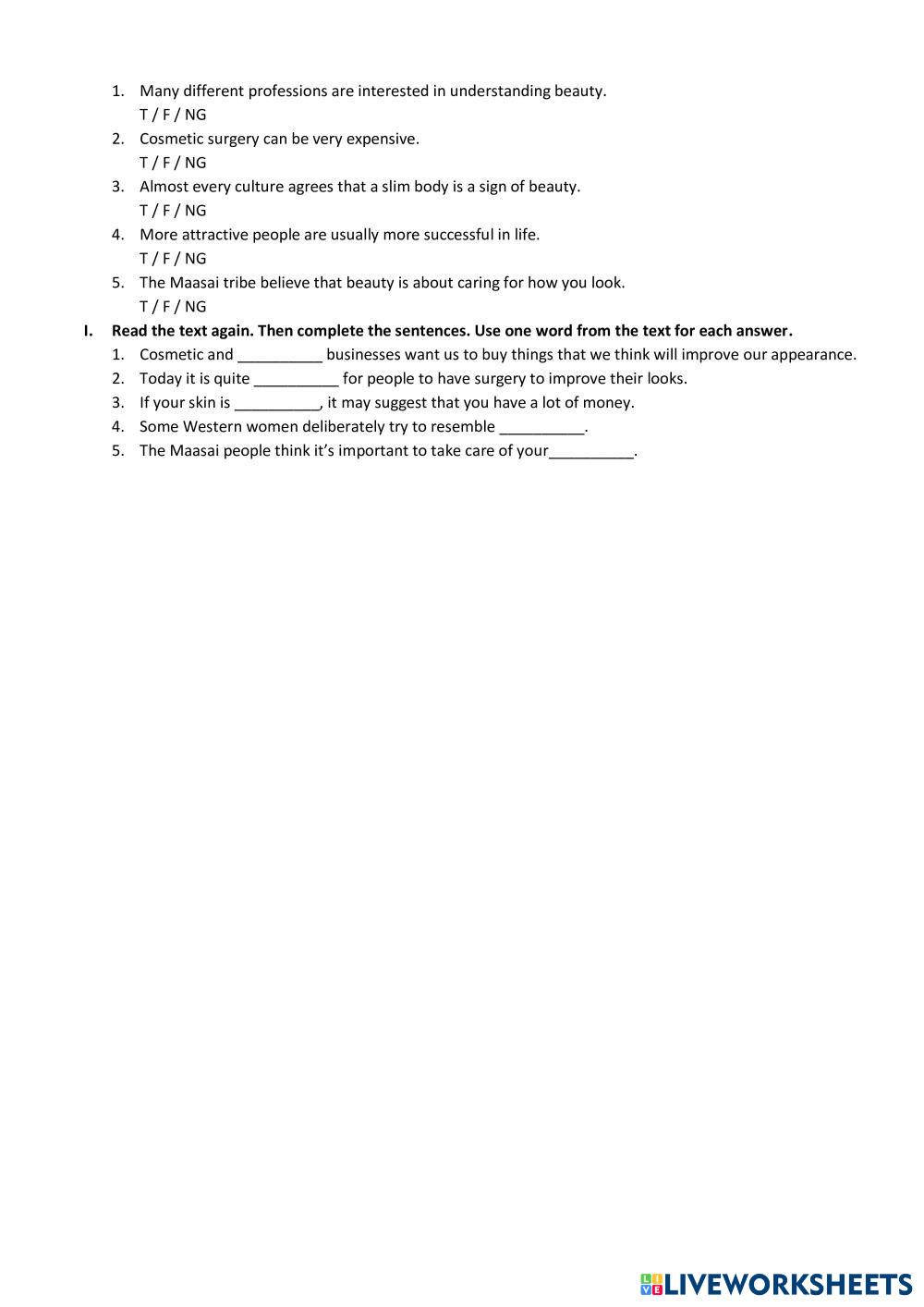 1. Many different professions are interested in understanding beauty.
T / F / NG
2. Cosmetic surgery can be very expensive.
T / F / NG
3. Almost every culture agrees that a slim body is a sign of beauty.
T / F / NG
4. More attractive people are usually more successful in life.
T / F / NG
5. The Maasai tribe believe that beauty is about caring for how you look.
T / F / NG

I. Read the text again. Then complete the sentences. Use one word from the text for each answer.
1. Cosmetic and __________ businesses want us to buy things that we think will improve our appearance.
2. Today it is quite __________ for people to have surgery to improve their looks.
3. If your skin is __________, it may suggest that you have a lot of money.
4. Some Western women deliberately try to resemble __________.
5. The Maasai people think it's important to take care of your__________.

LIVEWORKSHEETS